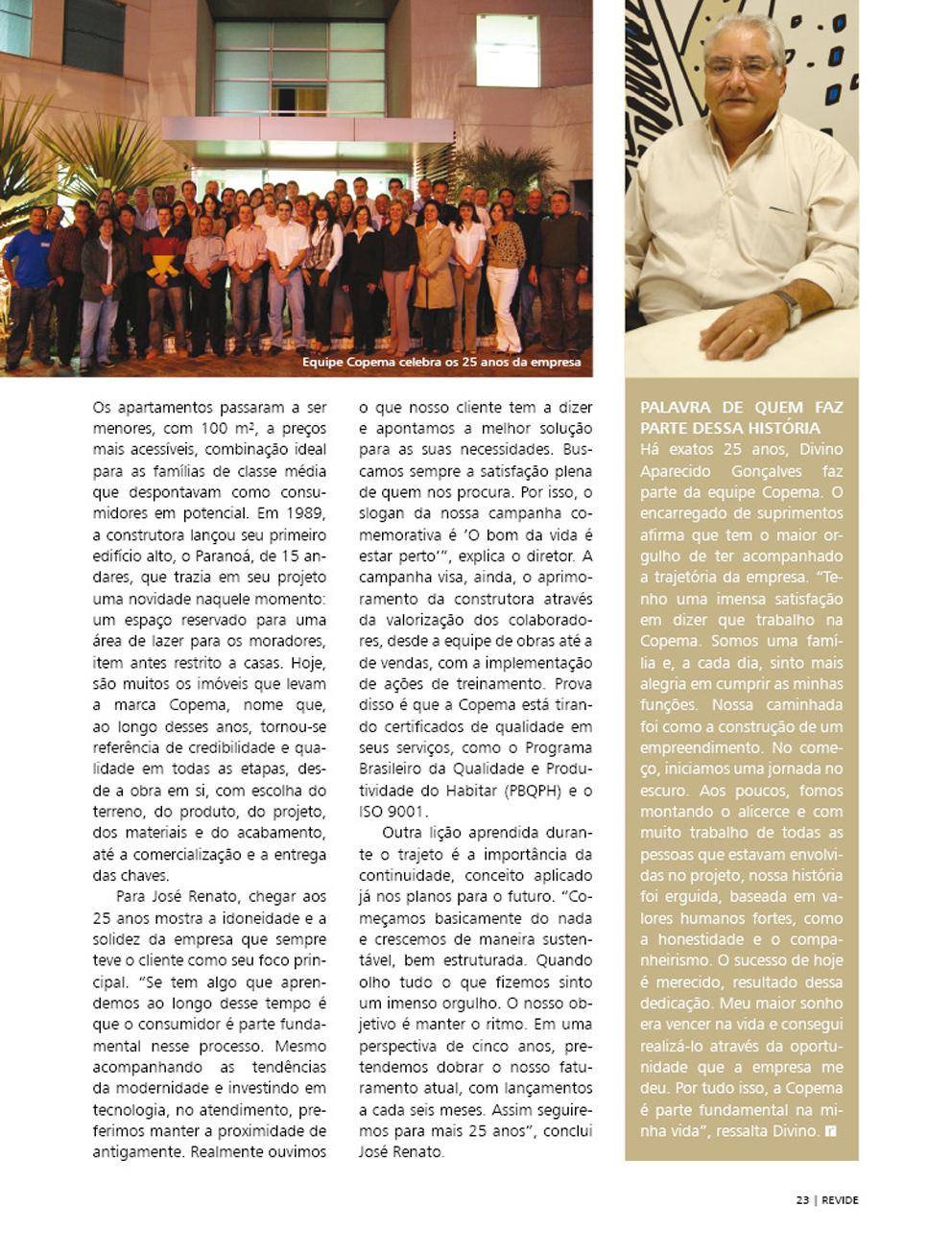 Equipe Copema celebra os 25 anos da empresa

Os apartamentos passaram a ser menores, com 100 m², a preços mais acessíveis, combinação ideal para as famílias de classe média que despontavam como consumidores em potencial. Em 1989, a construtora lançou seu primeiro edifício alto, o Paranoá, de 15 andares, que trazia em seu projeto uma novidade naquele momento: um espaço reservado para uma área de lazer para os moradores, item antes restrito a casas. Hoje, são muitos os imóveis que levam a marca Copema, nome que, ao longo desses anos, tornou-se referência de credibilidade e qualidade em todas as etapas, desde a obra em si, com escolha do terreno, do produto, do projeto, dos materiais e do acabamento, até a comercialização e a entrega das chaves.

Para José Renato, chegar aos 25 anos mostra a idoneidade e a solidez da empresa que sempre teve o cliente como seu foco principal. "Se tem algo que aprendemos ao longo desse tempo é que o consumidor é parte fundamental nesse processo. Mesmo acompanhando as tendências da modernidade e investindo em tecnologia, no atendimento, preferimos manter a proximidade de antigamente. Realmente ouvimos o que nosso cliente tem a dizer e apontamos a melhor solução para as suas necessidades. Buscamos sempre a satisfação plena de quem nos procura. Por isso, o slogan da nossa campanha comemorativa é 'O bom da vida é estar perto'", explica o diretor. A campanha visa, ainda, o aprimoramento da construtora através da valorização dos colaboradores, desde a equipe de obras até a de vendas, com a implementação de ações de treinamento. Prova disso é que a Copema está tirando certificados de qualidade em seus serviços, como o Programa Brasileiro da Qualidade e Produtividade do Habitar (PBQPH) e o ISO 9001.

Outra lição aprendida durante o trajeto é a importância da continuidade, conceito aplicado já nos planos para o futuro. "Começamos basicamente do nada e crescemos de maneira sustentável, bem estruturada. Quando olho tudo o que fizemos sinto um imenso orgulho. O nosso objetivo é manter o ritmo. Em uma perspectiva de cinco anos, pretendemos dobrar o nosso faturamento atual, com lançamentos a cada seis meses. Assim seguiremos para mais 25 anos", conclui José Renato.

PALAVRA DE QUEM FAZ PARTE DESSA HISTÓRIA
Há exatos 25 anos, Divino Aparecido Gonçalves faz parte da equipe Copema. O encarregado de suprimentos afirma que tem o maior orgulho de ter acompanhado a trajetória da empresa. "Tenho uma imensa satisfação em dizer que trabalho na Copema. Somos uma família e, a cada dia, sinto mais alegria em cumprir as minhas funções. Nossa caminhada foi como a construção de um empreendimento. No começo, iniciamos uma jornada no escuro. Aos poucos, fomos montando o alicerce e com muito trabalho de todas as pessoas que estavam envolvidas no projeto, nossa história foi erguida, baseada em valores humanos fortes, como a honestidade e o companheirismo. O sucesso de hoje é merecido, resultado dessa dedicação. Meu maior sonho era vencer na vida e consegui realizá-lo através da oportunidade que a empresa me deu. Por tudo isso, a Copema é parte fundamental na minha vida", ressalta Divino.

23 | REVIDE